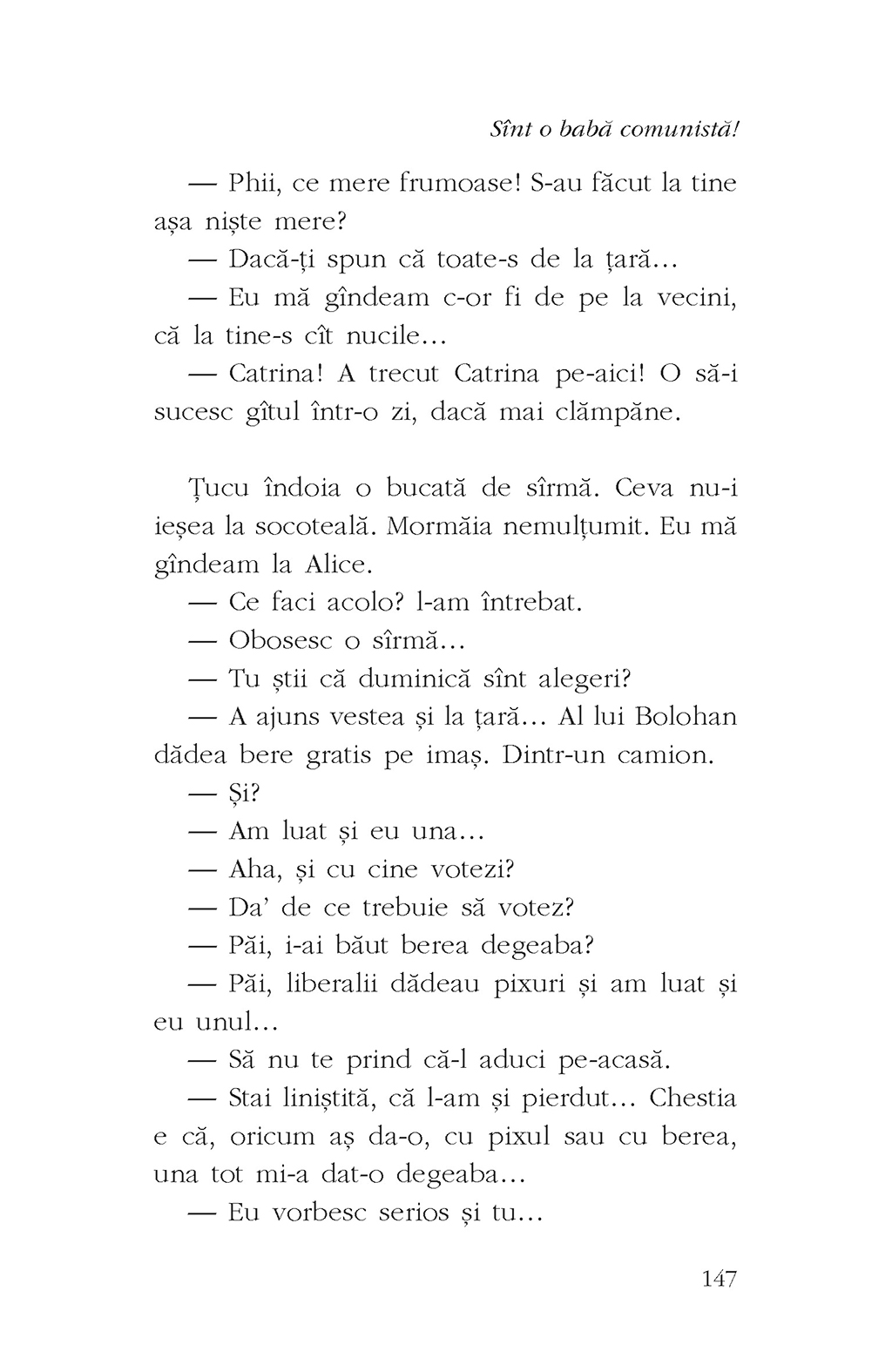 Sînt o babă comunistă!

— Phii, ce mere frumoase! S-au făcut la tine așa niște mere?

— Dacă-ți spun că toate-s de la țară...

— Eu mă gîndeam c-or fi de pe la vecini, că la tine-s cît nucile...

— Catrina! A trecut Catrina pe-aici! O să-i sucesc gîtul într-o zi, dacă mai clămpăne.

Țucu îndoia o bucată de sîrmă. Ceva nu-i ieșea la socoteală. Mormăia nemulțumit. Eu mă gîndeam la Alice.

— Ce faci acolo? l-am întrebat.

— Obosesc o sîrmă...

— Tu știi că duminică sînt alegeri?

— A ajuns vestea și la țară... Al lui Bolohan dădea bere gratis pe imaș. Dintr-un camion.

— Și?

— Am luat și eu una...

— Aha, și cu cine votezi?

— Da' de ce trebuie să votez?

— Păi, i-ai băut berea degeaba?

— Păi, liberalii dădeau pixuri și am luat și eu unul...

— Să nu te prind că-l aduci pe-acasă.

— Stai liniștită, că l-am și pierdut... Chestia e că, oricum aș da-o, cu pixul sau cu berea, una tot mi-a dat-o degeaba...

— Eu vorbesc serios și tu...

147